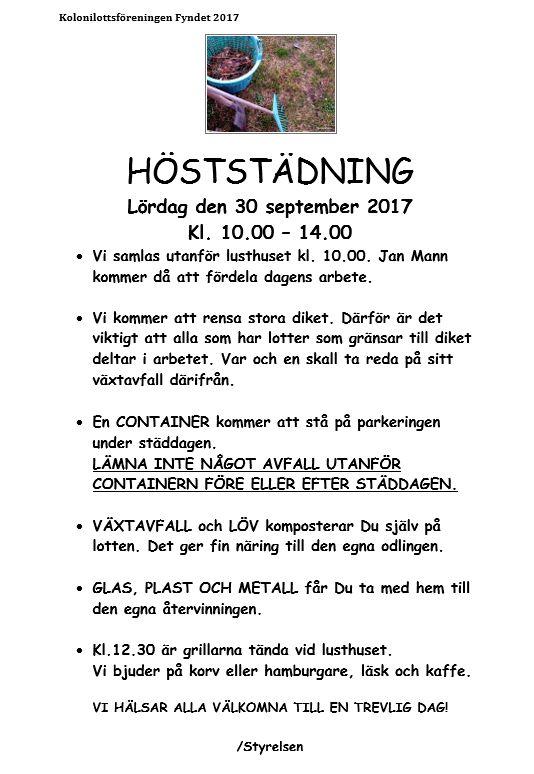 Kolonilottsföreningen Fyndet 2017

HÖSTSTÄDNING
Lördag den 30 september 2017
Kl. 10.00 – 14.00

• Vi samlas utanför lusthuset kl. 10.00. Jan Mann kommer då att fördela dagens arbete.

• Vi kommer att rensa stora diket. Därför är det viktigt att alla som har lotter som gränsar till diket deltar i arbetet. Var och en skall ta reda på sitt växtavfall därifrån.

• En CONTAINER kommer att stå på parkeringen under städdagen.
LÄMNA INTE NÅGOT AVFALL UTANFÖR CONTAINERN FÖRE ELLER EFTER STÄDDAGEN.

• VÄXTAVFALL och LÖV komposterar Du själv på lotten. Det ger fin näring till den egna odlingen.

• GLAS, PLAST OCH METALL får Du ta med hem till den egna återvinningen.

• Kl.12.30 är grillarna tända vid lusthuset.
Vi bjuder på korv eller hamburgare, läsk och kaffe.

VI HÄLSAR ALLA VÄLKOMNA TILL EN TREVLIG DAG!

/Styrelsen